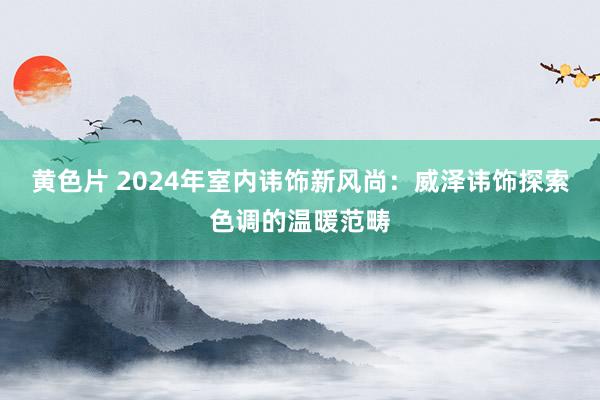 黄色片 2024年室内讳饰新风尚：威泽讳饰探索色调的温暖范畴